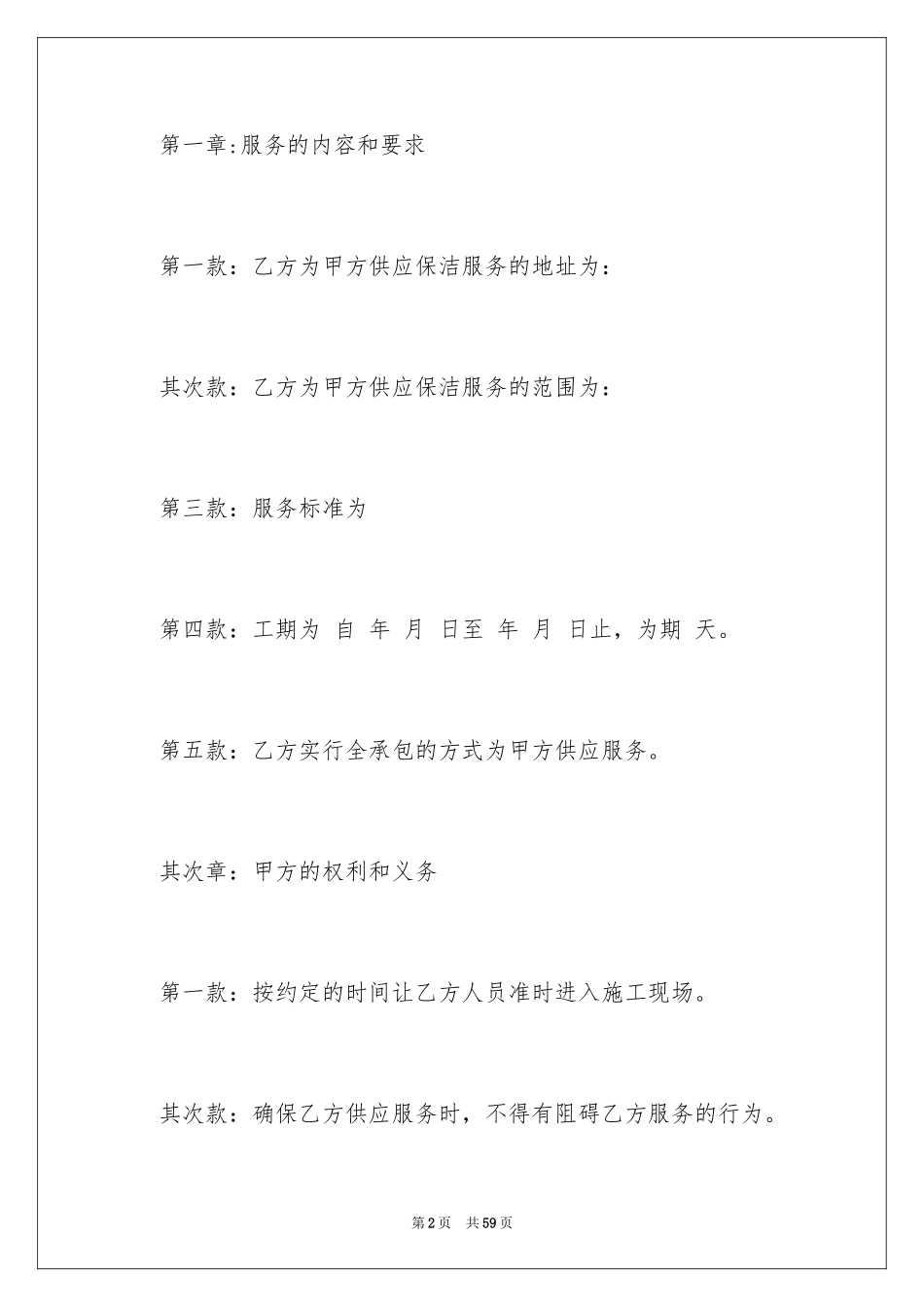 第一章:服务的内容和要求

第一款：乙方为甲方供应保洁服务的地址为：

其次款：乙方为甲方供应保洁服务的范围为：

第三款：服务标准为

第四款：工期为 自 年 月 日至 年 月 日止，为期 天。

第五款：乙方实行全承包的方式为甲方供应服务。

其次章：甲方的权利和义务

第一款：按约定的时间让乙方人员准时进入施工现场。

其次款：确保乙方供应服务时，不得有阻碍乙方服务的行为。

第2页 共59页